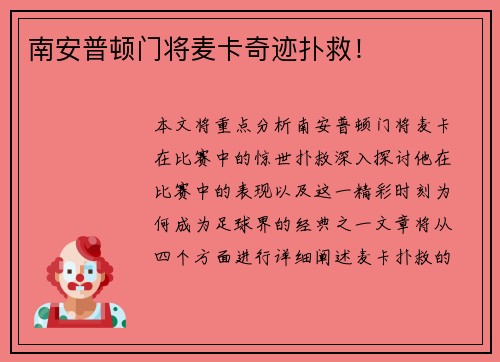 南安普顿门将麦卡奇迹扑救！

本文将重点分析南安普顿门将麦卡在比赛中的惊世扑救深入探讨他在比赛中的表现以及这一精彩时刻为何成为足球界的经典之一文章将从四个方面进行详细阐述麦卡扑救的